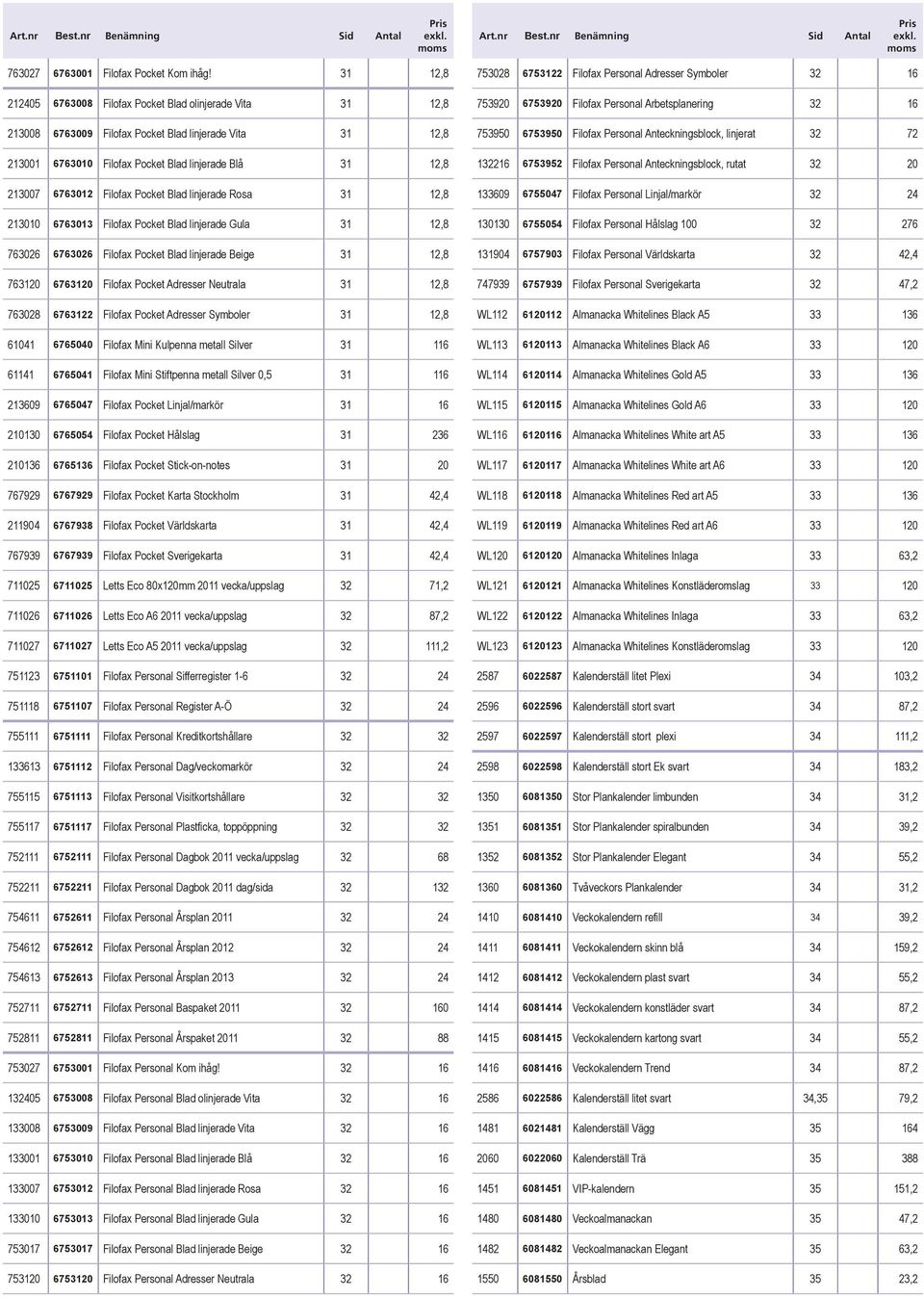 | Art.nr | Best.nr | Benämning | Sid | Antal | Pris exkl. moms |
|---|---|---|---|---|---|
| 763027 | 6763001 | Filofax Pocket Kom ihåg! | 31 | | 12,8 |
| 212405 | 6763008 | Filofax Pocket Blad olinjerade Vita | 31 | | 12,8 |
| 213008 | 6763009 | Filofax Pocket Blad linjerade Vita | 31 | | 12,8 |
| 213001 | 6763010 | Filofax Pocket Blad linjerade Blå | 31 | | 12,8 |
| 213007 | 6763012 | Filofax Pocket Blad linjerade Rosa | 31 | | 12,8 |
| 213010 | 6763013 | Filofax Pocket Blad linjerade Gula | 31 | | 12,8 |
| 763026 | 6763026 | Filofax Pocket Blad linjerade Beige | 31 | | 12,8 |
| 763120 | 6763120 | Filofax Pocket Adresser Neutrala | 31 | | 12,8 |
| 763028 | 6763122 | Filofax Pocket Adresser Symboler | 31 | | 12,8 |
| 61041 | 6765040 | Filofax Mini Kulpenna metall Silver | 31 | | 116 |
| 61141 | 6765041 | Filofax Mini Stiftpenna metall Silver 0,5 | 31 | | 116 |
| 213609 | 6765047 | Filofax Pocket Linjal/markör | 31 | | 16 |
| 210130 | 6765054 | Filofax Pocket Hålslag | 31 | | 236 |
| 210136 | 6765136 | Filofax Pocket Stick-on-notes | 31 | | 20 |
| 767929 | 6767929 | Filofax Pocket Karta Stockholm | 31 | | 42,4 |
| 211904 | 6767938 | Filofax Pocket Världskarta | 31 | | 42,4 |
| 767939 | 6767939 | Filofax Pocket Sverigekarta | 31 | | 42,4 |
| 711025 | 6711025 | Letts Eco 80x120mm 2011 vecka/uppslag | 32 | | 71,2 |
| 711026 | 6711026 | Letts Eco A6 2011 vecka/uppslag | 32 | | 87,2 |
| 711027 | 6711027 | Letts Eco A5 2011 vecka/uppslag | 32 | | 111,2 |
| 751123 | 6751101 | Filofax Personal Sifferregister 1-6 | 32 | | 24 |
| 751118 | 6751107 | Filofax Personal Register A-Ö | 32 | | 24 |
| 755111 | 6751111 | Filofax Personal Kreditkortshållare | 32 | | 32 |
| 133613 | 6751112 | Filofax Personal Dag/veckomarkör | 32 | | 24 |
| 755115 | 6751113 | Filofax Personal Visitkortshållare | 32 | | 32 |
| 755117 | 6751117 | Filofax Personal Plastficka, toppöppning | 32 | | 32 |
| 752111 | 6752111 | Filofax Personal Dagbok 2011 vecka/uppslag | 32 | | 68 |
| 752211 | 6752211 | Filofax Personal Dagbok 2011 dag/sida | 32 | | 132 |
| 754611 | 6752611 | Filofax Personal Årsplan 2011 | 32 | | 24 |
| 754612 | 6752612 | Filofax Personal Årsplan 2012 | 32 | | 24 |
| 754613 | 6752613 | Filofax Personal Årsplan 2013 | 32 | | 24 |
| 752711 | 6752711 | Filofax Personal Baspaket 2011 | 32 | | 160 |
| 752811 | 6752811 | Filofax Personal Årspaket 2011 | 32 | | 88 |
| 753027 | 6753001 | Filofax Personal Kom ihåg! | 32 | | 16 |
| 132405 | 6753008 | Filofax Personal Blad olinjerade Vita | 32 | | 16 |
| 133008 | 6753009 | Filofax Personal Blad linjerade Vita | 32 | | 16 |
| 133001 | 6753010 | Filofax Personal Blad linjerade Blå | 32 | | 16 |
| 133007 | 6753012 | Filofax Personal Blad linjerade Rosa | 32 | | 16 |
| 133010 | 6753013 | Filofax Personal Blad linjerade Gula | 32 | | 16 |
| 753017 | 6753017 | Filofax Personal Blad linjerade Beige | 32 | | 16 |
| 753120 | 6753120 | Filofax Personal Adresser Neutrala | 32 | | 16 |

| Art.nr | Best.nr | Benämning | Sid | Antal | Pris exkl. moms |
|---|---|---|---|---|---|
| 753028 | 6753122 | Filofax Personal Adresser Symboler | 32 | | 16 |
| 753920 | 6753920 | Filofax Personal Arbetsplanering | 32 | | 16 |
| 753950 | 6753950 | Filofax Personal Anteckningsblock, linjerat | 32 | | 72 |
| 132216 | 6753952 | Filofax Personal Anteckningsblock, rutat | 32 | | 20 |
| 133609 | 6755047 | Filofax Personal Linjal/markör | 32 | | 24 |
| 130130 | 6755054 | Filofax Personal Hålslag 100 | 32 | | 276 |
| 131904 | 6757903 | Filofax Personal Världskarta | 32 | | 42,4 |
| 747939 | 6757939 | Filofax Personal Sverigekarta | 32 | | 47,2 |
| WL112 | 6120112 | Almanacka Whitelines Black A5 | 33 | | 136 |
| WL113 | 6120113 | Almanacka Whitelines Black A6 | 33 | | 120 |
| WL114 | 6120114 | Almanacka Whitelines Gold A5 | 33 | | 136 |
| WL115 | 6120115 | Almanacka Whitelines Gold A6 | 33 | | 120 |
| WL116 | 6120116 | Almanacka Whitelines White art A5 | 33 | | 136 |
| WL117 | 6120117 | Almanacka Whitelines White art A6 | 33 | | 120 |
| WL118 | 6120118 | Almanacka Whitelines Red art A5 | 33 | | 136 |
| WL119 | 6120119 | Almanacka Whitelines Red art A6 | 33 | | 120 |
| WL120 | 6120120 | Almanacka Whitelines Inlaga | 33 | | 63,2 |
| WL121 | 6120121 | Almanacka Whitelines Konstläderomslag | 33 | | 120 |
| WL122 | 6120122 | Almanacka Whitelines Inlaga | 33 | | 63,2 |
| WL123 | 6120123 | Almanacka Whitelines Konstläderomslag | 33 | | 120 |
| 2587 | 6022587 | Kalenderställ litet Plexi | 34 | | 103,2 |
| 2596 | 6022596 | Kalenderställ stort svart | 34 | | 87,2 |
| 2597 | 6022597 | Kalenderställ stort plexi | 34 | | 111,2 |
| 2598 | 6022598 | Kalenderställ stort Ek svart | 34 | | 183,2 |
| 1350 | 6081350 | Stor Plankalender limbunden | 34 | | 31,2 |
| 1351 | 6081351 | Stor Plankalender spiralbunden | 34 | | 39,2 |
| 1352 | 6081352 | Stor Plankalender Elegant | 34 | | 55,2 |
| 1360 | 6081360 | Tvåveckors Plankalender | 34 | | 31,2 |
| 1410 | 6081410 | Veckokalendern refill | 34 | | 39,2 |
| 1411 | 6081411 | Veckokalendern skinn blå | 34 | | 159,2 |
| 1412 | 6081412 | Veckokalendern plast svart | 34 | | 55,2 |
| 1414 | 6081414 | Veckokalendern konstläder svart | 34 | | 87,2 |
| 1415 | 6081415 | Veckokalendern kartong svart | 34 | | 55,2 |
| 1416 | 6081416 | Veckokalendern Trend | 34 | | 87,2 |
| 2586 | 6022586 | Kalenderställ litet svart | 34,35 | | 79,2 |
| 1481 | 6021481 | Kalenderställ Vägg | 35 | | 164 |
| 2060 | 6022060 | Kalenderställ Trä | 35 | | 388 |
| 1451 | 6081451 | VIP-kalendern | 35 | | 151,2 |
| 1480 | 6081480 | Veckoalmanackan | 35 | | 47,2 |
| 1482 | 6081482 | Veckoalmanackan Elegant | 35 | | 63,2 |
| 1550 | 6081550 | Årsblad | 35 | | 23,2 |